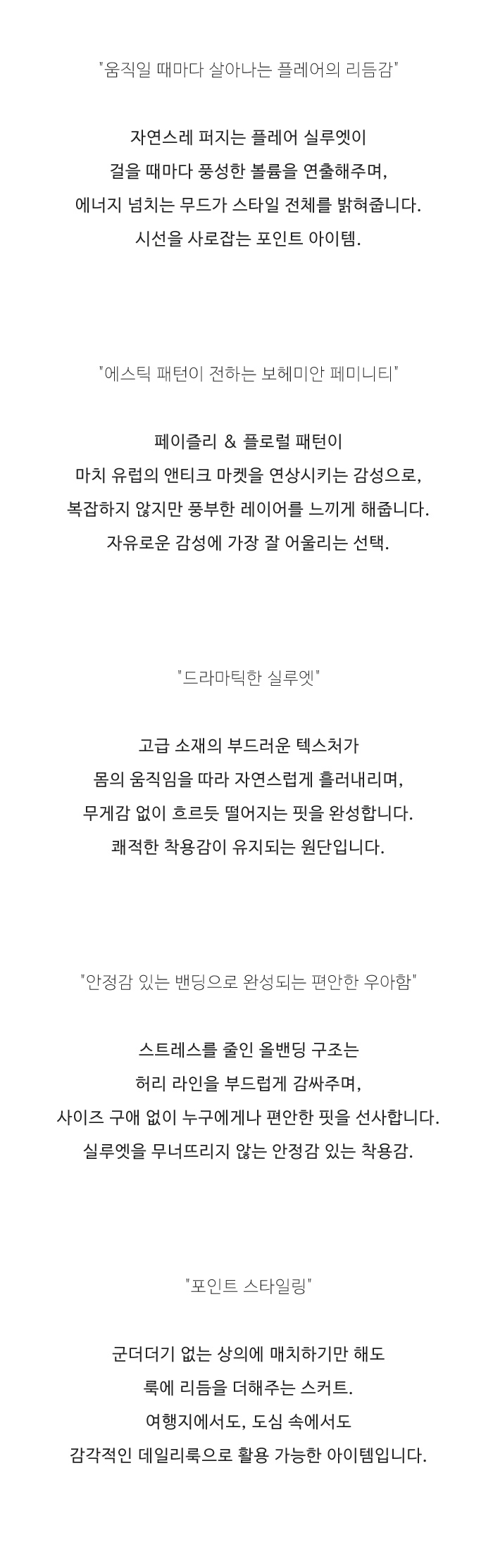 "움직일 때마다 살아나는 플레어의 리듬감"

자연스레 퍼지는 플레어 실루엣이
걸을 때마다 풍성한 볼륨을 연출해주며,
에너지 넘치는 무드가 스타일 전체를 밝혀줍니다.
시선을 사로잡는 포인트 아이템.

"에스틱 패턴이 전하는 보헤미안 페미니티"

페이즐리 & 플로럴 패턴이
마치 유럽의 앤티크 마켓을 연상시키는 감성으로,
복잡하지 않지만 풍부한 레이어를 느끼게 해줍니다.
자유로운 감성에 가장 잘 어울리는 선택.

"드라마틱한 실루엣"

고급 소재의 부드러운 텍스처가
몸의 움직임을 따라 자연스럽게 흘러내리며,
무게감 없이 흐르듯 떨어지는 핏을 완성합니다.
쾌적한 착용감이 유지되는 원단입니다.

"안정감 있는 밴딩으로 완성되는 편안한 우아함"

스트레스를 줄인 올밴딩 구조는
허리 라인을 부드럽게 감싸주며,
사이즈 구애 없이 누구에게나 편안한 핏을 선사합니다.
실루엣을 무너뜨리지 않는 안정감 있는 착용감.

"포인트 스타일링"

군더더기 없는 상의에 매치하기만 해도
룩에 리듬을 더해주는 스커트.
여행지에서도, 도심 속에서도
감각적인 데일리룩으로 활용 가능한 아이템입니다.